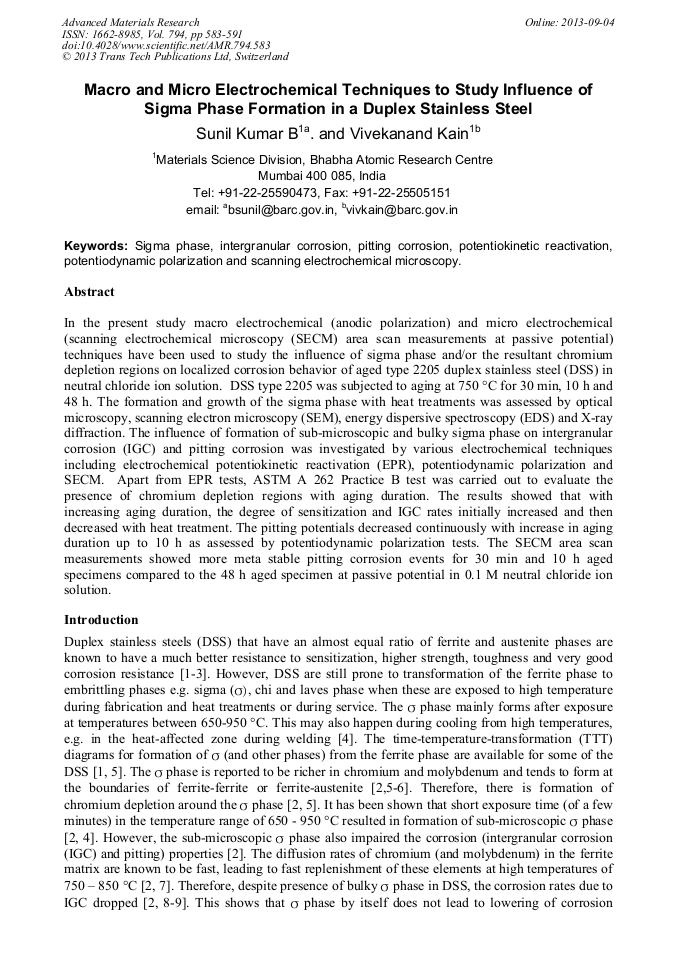 Advanced Materials Research
ISSN: 1662-8985, Vol. 794, pp 583-591
doi:10.4028/www.scientific.net/AMR.794.583
© 2013 Trans Tech Publications Ltd, Switzerland

Online: 2013-09-04

Macro and Micro Electrochemical Techniques to Study Influence of Sigma Phase Formation in a Duplex Stainless Steel

Sunil Kumar B$^{1a}$. and Vivekanand Kain$^{1b}$

$^{1}$Materials Science Division, Bhabha Atomic Research Centre
Mumbai 400 085, India
Tel: +91-22-25590473, Fax: +91-22-25505151
email: $^{a}$bsunil@barc.gov.in, $^{b}$vivkain@barc.gov.in

Keywords: Sigma phase, intergranular corrosion, pitting corrosion, potentiokinetic reactivation, potentiodynamic polarization and scanning electrochemical microscopy.

Abstract

In the present study macro electrochemical (anodic polarization) and micro electrochemical (scanning electrochemical microscopy (SECM) area scan measurements at passive potential) techniques have been used to study the influence of sigma phase and/or the resultant chromium depletion regions on localized corrosion behavior of aged type 2205 duplex stainless steel (DSS) in neutral chloride ion solution. DSS type 2205 was subjected to aging at 750 °C for 30 min, 10 h and 48 h. The formation and growth of the sigma phase with heat treatments was assessed by optical microscopy, scanning electron microscopy (SEM), energy dispersive spectroscopy (EDS) and X-ray diffraction. The influence of formation of sub-microscopic and bulky sigma phase on intergranular corrosion (IGC) and pitting corrosion was investigated by various electrochemical techniques including electrochemical potentiokinetic reactivation (EPR), potentiodynamic polarization and SECM. Apart from EPR tests, ASTM A 262 Practice B test was carried out to evaluate the presence of chromium depletion regions with aging duration. The results showed that with increasing aging duration, the degree of sensitization and IGC rates initially increased and then decreased with heat treatment. The pitting potentials decreased continuously with increase in aging duration up to 10 h as assessed by potentiodynamic polarization tests. The SECM area scan measurements showed more meta stable pitting corrosion events for 30 min and 10 h aged specimens compared to the 48 h aged specimen at passive potential in 0.1 M neutral chloride ion solution.

Introduction

Duplex stainless steels (DSS) that have an almost equal ratio of ferrite and austenite phases are known to have a much better resistance to sensitization, higher strength, toughness and very good corrosion resistance [1-3]. However, DSS are still prone to transformation of the ferrite phase to embrittling phases e.g. sigma ($\sigma$), chi and laves phase when these are exposed to high temperature during fabrication and heat treatments or during service. The $\sigma$ phase mainly forms after exposure at temperatures between 650-950 °C. This may also happen during cooling from high temperatures, e.g. in the heat-affected zone during welding [4]. The time-temperature-transformation (TTT) diagrams for formation of $\sigma$ (and other phases) from the ferrite phase are available for some of the DSS [1, 5]. The $\sigma$ phase is reported to be richer in chromium and molybdenum and tends to form at the boundaries of ferrite-ferrite or ferrite-austenite [2,5-6]. Therefore, there is formation of chromium depletion around the $\sigma$ phase [2, 5]. It has been shown that short exposure time (of a few minutes) in the temperature range of 650 - 950 °C resulted in formation of sub-microscopic $\sigma$ phase [2, 4]. However, the sub-microscopic $\sigma$ phase also impaired the corrosion (intergranular corrosion (IGC) and pitting) properties [2]. The diffusion rates of chromium (and molybdenum) in the ferrite matrix are known to be fast, leading to fast replenishment of these elements at high temperatures of 750 – 850 °C [2, 7]. Therefore, despite presence of bulky $\sigma$ phase in DSS, the corrosion rates due to IGC dropped [2, 8-9]. This shows that $\sigma$ phase by itself does not lead to lowering of corrosion